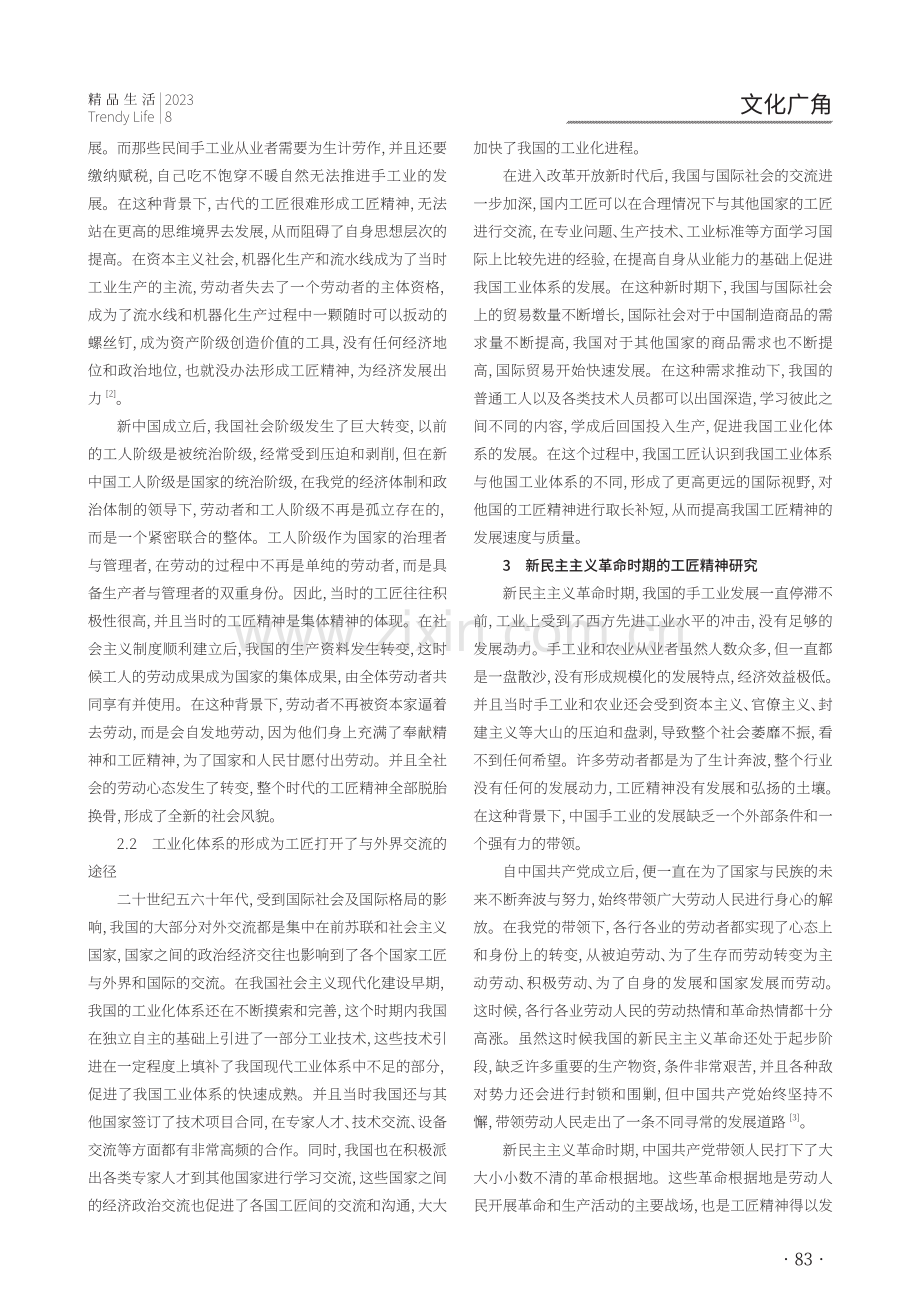 精品生活 2023
Trendy Life 8

文化广角

展。而那些民间手工业从业者需要为生计劳作，并且还要缴纳赋税，自己吃不饱穿不暖自然无法推进手工业的发展。在这种背景下，古代的工匠很难形成工匠精神，无法站在更高的思维境界去发展，从而阻碍了自身思想层次的提高。在资本主义社会，机器化生产和流水线成为了当时工业生产的主流，劳动者失去了一个劳动者的主体资格，成为了流水线和机器化生产过程中一颗随时可以扳动的螺丝钉，成为资产阶级创造价值的工具，没有任何经济地位和政治地位，也就没办法形成工匠精神，为经济发展出力$^{[2]}$。

新中国成立后，我国社会阶级发生了巨大转变，以前的工人阶级是被统治阶级，经常受到压迫和剥削，但在新中国工人阶级是国家的统治阶级，在我党的经济体制和政治体制的领导下，劳动者和工人阶级不再是孤立存在的，而是一个紧密联合的整体。工人阶级作为国家的治理者与管理者，在劳动的过程中不再是单纯的劳动者，而是具备生产者与管理者的双重身份。因此，当时的工匠往往积极性很高，并且当时的工匠精神是集体精神的体现。在社会主义制度顺利建立后，我国的生产资料发生转变，这时候工人的劳动成果成为国家的集体成果，由全体劳动者共同享有并使用。在这种背景下，劳动者不再被资本家逼着去劳动，而是会自发地劳动，因为他们身上充满了奉献精神和工匠精神，为了国家和人民甘愿付出劳动。并且全社会的劳动心态发生了转变，整个时代的工匠精神全部脱胎换骨，形成了全新的社会风貌。

2.2 工业化体系的形成为工匠打开了与外界交流的途径

二十世纪五六十年代，受到国际社会及国际格局的影响，我国的大部分对外交流都是集中在前苏联和社会主义国家，国家之间的政治经济交往也影响到了各个国家工匠与外界和国际的交流。在我国社会主义现代化建设早期，我国的工业化体系还在不断摸索和完善，这个时期内我国在独立自主的基础上引进了一部分工业技术，这些技术引进在一定程度上填补了我国现代工业体系中不足的部分，促进了我国工业体系的快速成熟。并且当时我国还与其他国家签订了技术项目合同，在专家人才、技术交流、设备交流等方面都有非常高频的合作。同时，我国也在积极派出各类专家人才到其他国家进行学习交流，这些国家之间的经济政治交流也促进了各国工匠间的交流和沟通，大大加快了我国的工业化进程。

在进入改革开放新时代后，我国与国际社会的交流进一步加深，国内工匠可以在合理情况下与其他国家的工匠进行交流，在专业问题、生产技术、工业标准等方面学习国际上比较先进的经验，在提高自身从业能力的基础上促进我国工业体系的发展。在这种新时期下，我国与国际社会上的贸易数量不断增长，国际社会对于中国制造商品的需求量不断提高，我国对于其他国家的商品需求也不断提高，国际贸易开始快速发展。在这种需求推动下，我国的普通工人以及各类技术人员都可以出国深造，学习彼此之间不同的内容，学成后回国投入生产，促进我国工业化体系的发展。在这个过程中，我国工匠认识到我国工业体系与他国工业体系的不同，形成了更高更远的国际视野，对他国的工匠精神进行取长补短，从而提高我国工匠精神的发展速度与质量。

3 新民主主义革命时期的工匠精神研究

新民主主义革命时期，我国的手工业发展一直停滞不前，工业上受到了西方先进工业水平的冲击，没有足够的发展动力。手工业和农业从业者虽然人数众多，但一直都是一盘散沙，没有形成规模化的发展特点，经济效益极低。并且当时手工业和农业还会受到资本主义、官僚主义、封建主义等大山的压迫和盘剥，导致整个社会萎靡不振，看不到任何希望。许多劳动者都是为了生计奔波，整个行业没有任何的发展动力，工匠精神没有发展和弘扬的土壤。在这种背景下，中国手工业的发展缺乏一个外部条件和一个强有力的带领。

自中国共产党成立后，便一直在为了国家与民族的未来不断奔波与努力，始终带领广大劳动人民进行身心的解放。在我党的带领下，各行各业的劳动者都实现了心态上和身份上的转变，从被迫劳动、为了生存而劳动转变为主动劳动、积极劳动、为了自身的发展和国家发展而劳动。这时候，各行各业劳动人民的劳动热情和革命热情都十分高涨。虽然这时候我国的新民主主义革命还处于起步阶段，缺乏许多重要的生产物资，条件非常艰苦，并且各种敌对势力还会进行封锁和围剿，但中国共产党始终坚持不懈，带领劳动人民走出了一条不同寻常的发展道路$^{[3]}$。

新民主主义革命时期，中国共产党带领人民打下了大大小小数不清的革命根据地。这些革命根据地是劳动人民开展革命和生产活动的主要战场，也是工匠精神得以发

· 83 ·

www.zixin.com.cn